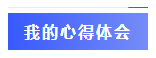 我的心得体会